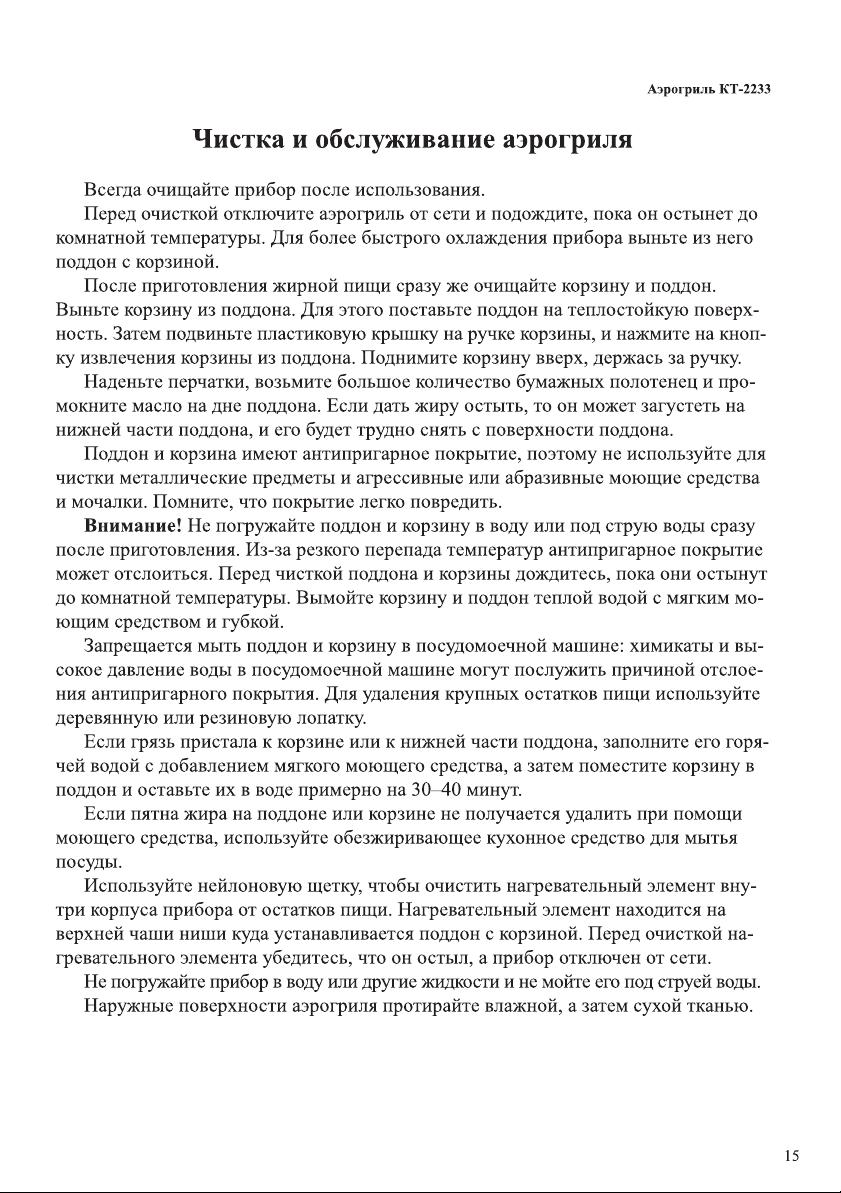 Аэрогриль КТ-2233

Чистка и обслуживание аэрогриля

Всегда очищайте прибор после использования.

Перед очисткой отключите аэрогриль от сети и подождите, пока он остынет до комнатной температуры. Для более быстрого охлаждения прибора выньте из него поддон с корзиной.

После приготовления жирной пищи сразу же очищайте корзину и поддон. Выньте корзину из поддона. Для этого поставьте поддон на теплостойкую поверхность. Затем подвиньте пластиковую крышку на ручке корзины, и нажмите на кнопку извлечения корзины из поддона. Поднимите корзину вверх, держась за ручку.

Наденьте перчатки, возьмите большое количество бумажных полотенец и промокните масло на дне поддона. Если дать жиру остыть, то он может загустеть на нижней части поддона, и его будет трудно снять с поверхности поддона.

Поддон и корзина имеют антипригарное покрытие, поэтому не используйте для чистки металлические предметы и агрессивные или абразивные моющие средства и мочалки. Помните, что покрытие легко повредить.

Внимание! Не погружайте поддон и корзину в воду или под струю воды сразу после приготовления. Из-за резкого перепада температур антипригарное покрытие может отслоиться. Перед чисткой поддона и корзины дождитесь, пока они остынут до комнатной температуры. Вымойте корзину и поддон теплой водой с мягким моющим средством и губкой.

Запрещается мыть поддон и корзину в посудомоечной машине: химикаты и высокое давление воды в посудомоечной машине могут послужить причиной отслоения антипригарного покрытия. Для удаления крупных остатков пищи используйте деревянную или резиновую лопатку.

Если грязь пристала к корзине или к нижней части поддона, заполните его горячей водой с добавлением мягкого моющего средства, а затем поместите корзину в поддон и оставьте их в воде примерно на 30–40 минут.

Если пятна жира на поддоне или корзине не получается удалить при помощи моющего средства, используйте обезжиривающее кухонное средство для мытья посуды.

Используйте нейлоновую щетку, чтобы очистить нагревательный элемент внутри корпуса прибора от остатков пищи. Нагревательный элемент находится на верхней чаши ниши куда устанавливается поддон с корзиной. Перед очисткой нагревательного элемента убедитесь, что он остыл, а прибор отключен от сети.

Не погружайте прибор в воду или другие жидкости и не мойте его под струей воды.

Наружные поверхности аэрогриля протирайте влажной, а затем сухой тканью.

15